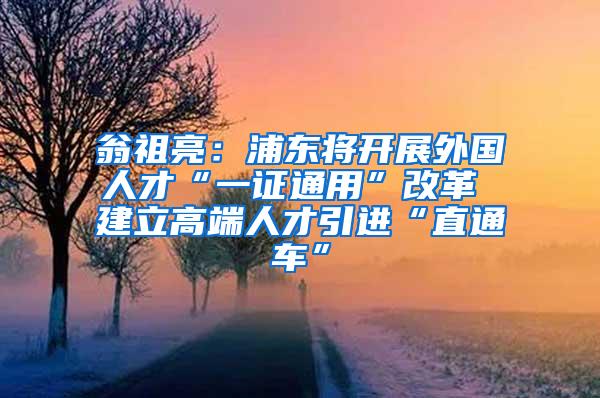 翁祖亮：浦东将开展外国人才“一证通用”改革 建立高端人才引进“直通车”